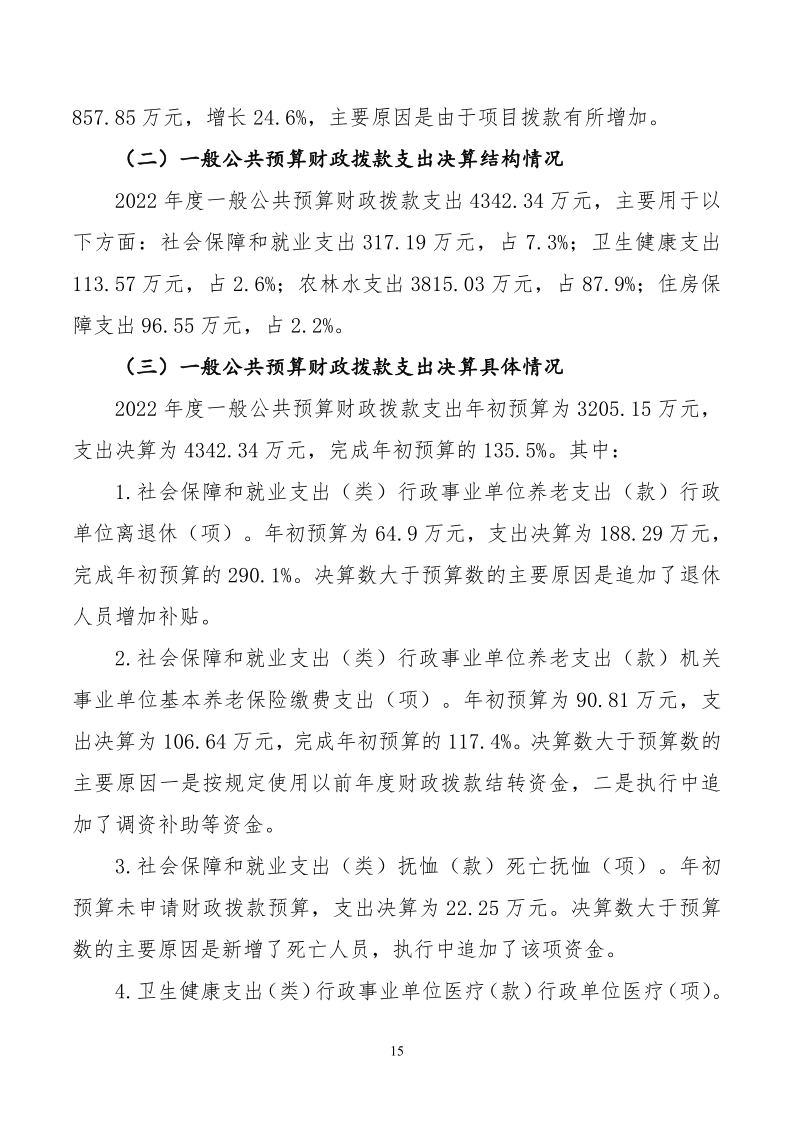 857.85 万元，增长 24.6%，主要原因是由于项目拨款有所增加。

（二）一般公共预算财政拨款支出决算结构情况

2022 年度一般公共预算财政拨款支出 4342.34 万元，主要用于以下方面：社会保障和就业支出 317.19 万元，占 7.3%；卫生健康支出 113.57 万元，占 2.6%；农林水支出 3815.03 万元，占 87.9%；住房保障支出 96.55 万元，占 2.2%。

（三）一般公共预算财政拨款支出决算具体情况

2022 年度一般公共预算财政拨款支出年初预算为 3205.15 万元，支出决算为 4342.34 万元，完成年初预算的 135.5%。其中：

1.社会保障和就业支出（类）行政事业单位养老支出（款）行政单位离退休（项）。年初预算为 64.9 万元，支出决算为 188.29 万元，完成年初预算的 290.1%。决算数大于预算数的主要原因是追加了退休人员增加补贴。

2.社会保障和就业支出（类）行政事业单位养老支出（款）机关事业单位基本养老保险缴费支出（项）。年初预算为 90.81 万元，支出决算为 106.64 万元，完成年初预算的 117.4%。决算数大于预算数的主要原因一是按规定使用以前年度财政拨款结转资金，二是执行中追加了调资补助等资金。

3.社会保障和就业支出（类）抚恤（款）死亡抚恤（项）。年初预算未申请财政拨款预算，支出决算为 22.25 万元。决算数大于预算数的主要原因是新增了死亡人员，执行中追加了该项资金。

4.卫生健康支出（类）行政事业单位医疗（款）行政单位医疗（项）。

15